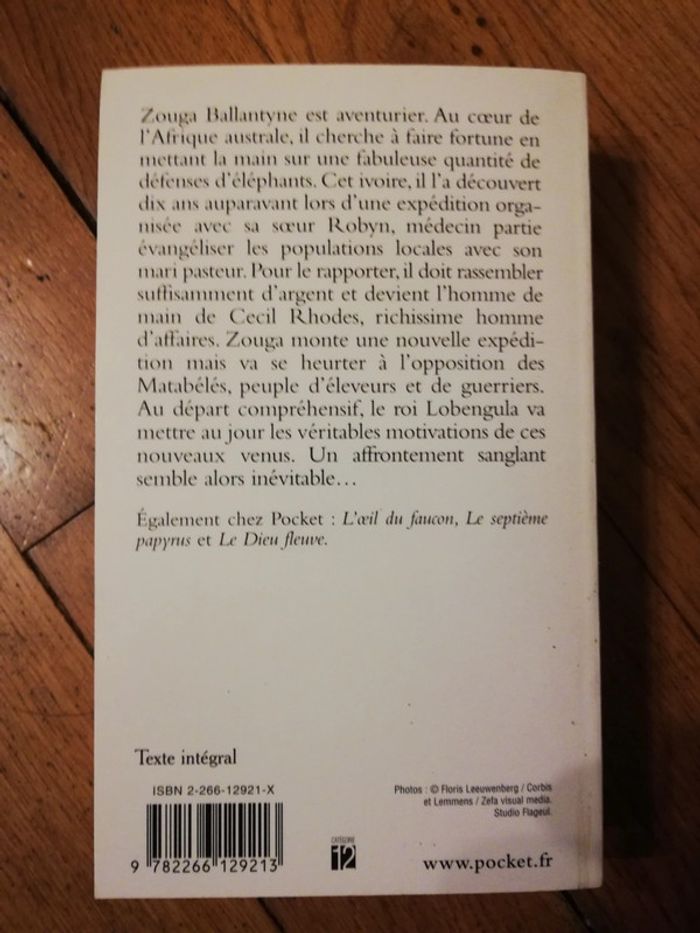 Zouga Ballantyne est aventurier. Au cœur de l'Afrique australe, il cherche à faire fortune en mettant la main sur une fabuleuse quantité de défenses d'éléphants. Cet ivoire, il l'a découvert dix ans auparavant lors d'une expédition organisée avec sa sœur Robyn, médecin partie évangéliser les populations locales avec son mari pasteur. Pour le rapporter, il doit rassembler suffisamment d'argent et devient l'homme de main de Cecil Rhodes, richissime homme d'affaires. Zouga monte une nouvelle expédition mais va se heurter à l'opposition des Matabélés, peuple d'éleveurs et de guerriers. Au départ compréhensif, le roi Lobengula va mettre au jour les véritables motivations de ces nouveaux venus. Un affrontement sanglant semble alors inévitable…

Également chez Pocket : L'œil du faucon, Le septième papyrus et Le Dieu fleuve.

Texte intégral

ISBN 2-266-12921-X

9 782266 129213

CATÉGORIE 12

Photos : © Floris Leeuwenberg / Corbis et Lemmens / Zefa visual media. Studio Flageul.

www.pocket.fr